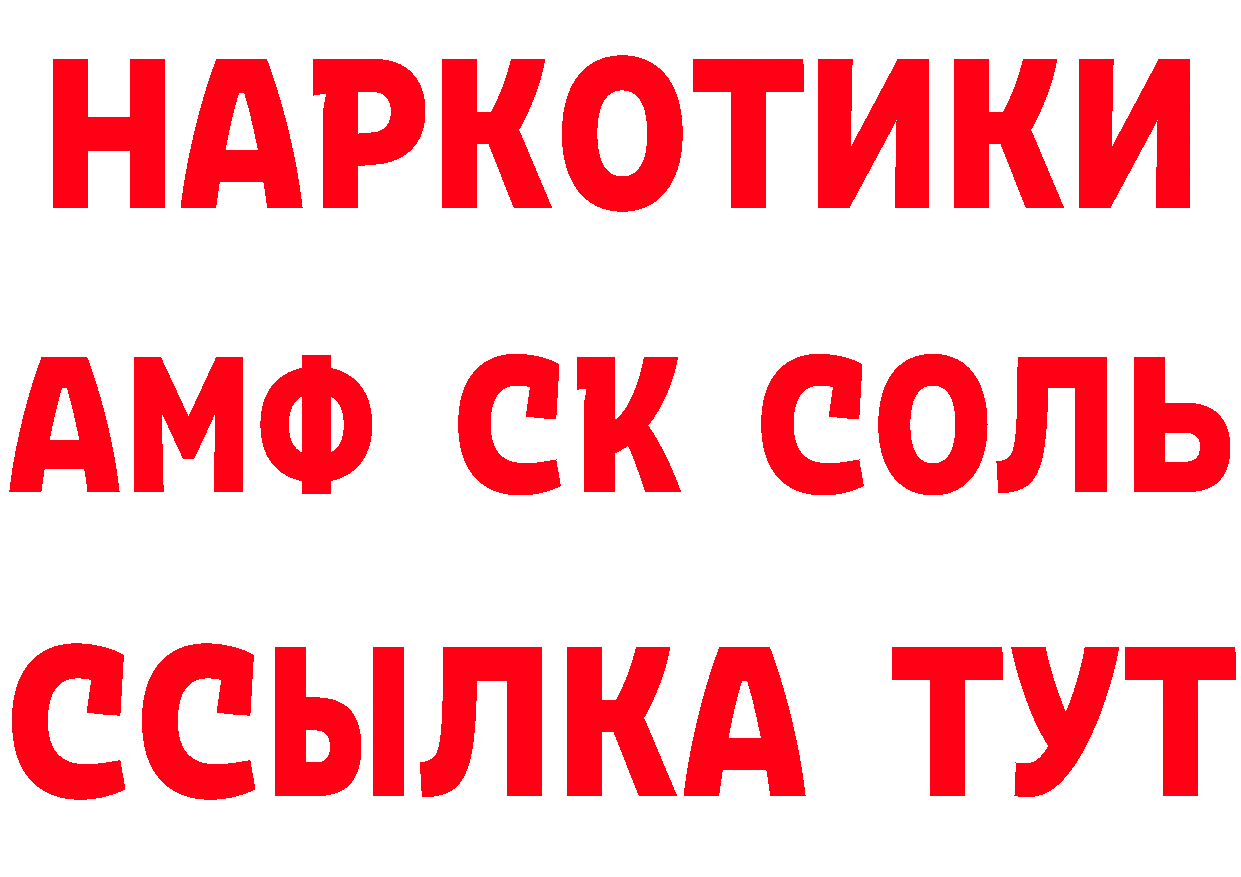 НАРКОТИКИ

АМФ СК СОЛЬ

ССЫЛКА ТУТ